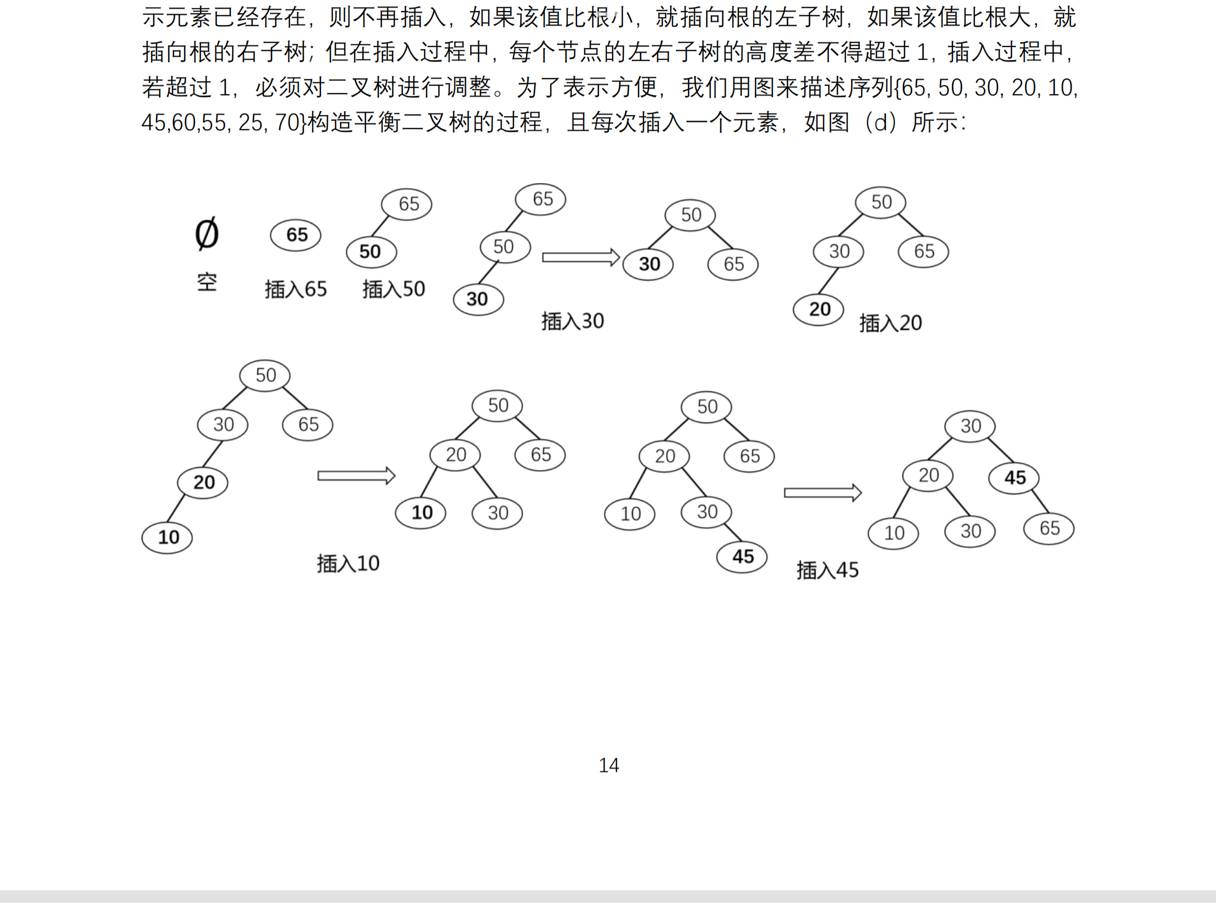 示元素已经存在，则不再插入，如果该值比根小，就插向根的左子树，如果该值比根大，就插向根的右子树；但在插入过程中，每个节点的左右子树的高度差不得超过 1，插入过程中，若超过 1，必须对二叉树进行调整。为了表示方便，我们用图来描述序列{65, 50, 30, 20, 10, 45,60,55, 25, 70}构造平衡二叉树的过程，且每次插入一个元素，如图（d）所示：

∅
空

65
插入65

65
50
插入50

65
50
30
50
30
65
插入30

50
30
65
20
插入20

50
30
65
20
10
50
20
65
10
30
插入10

50
20
65
10
30
45
30
20
45
10
30
65
插入45

14